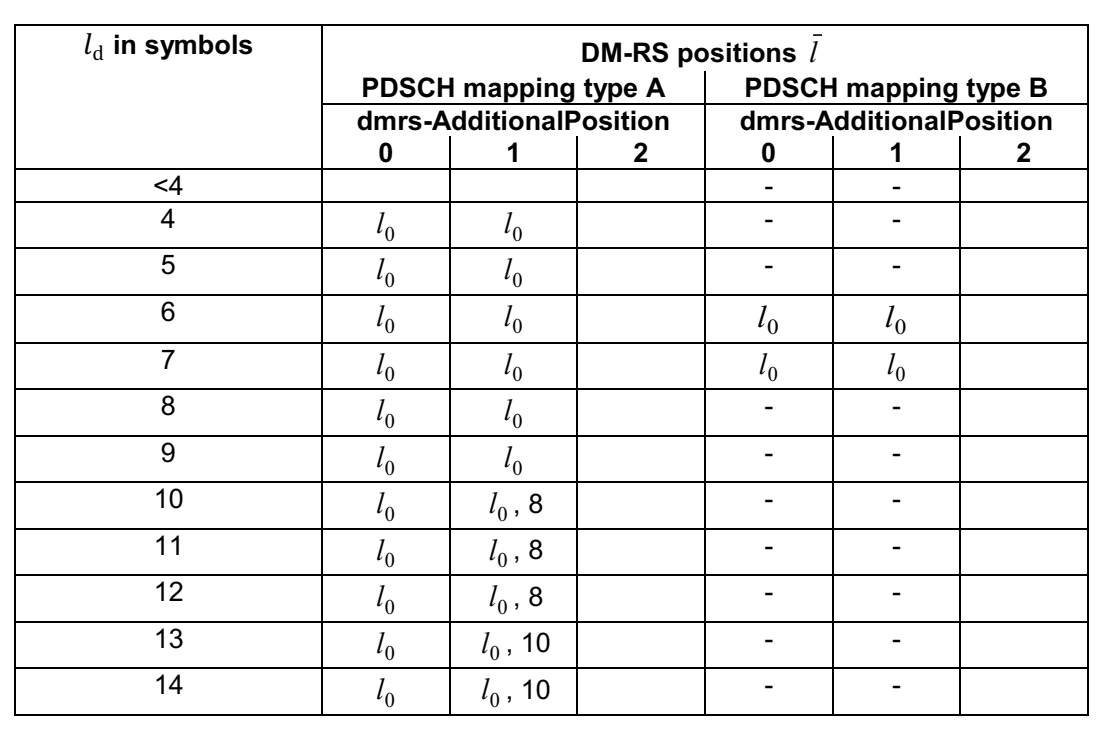 | $l_d$ in symbols | DM-RS positions $\bar{l}$ | | | | | |
|---|---|---|---|---|---|---|
| | PDSCH mapping type A | | | PDSCH mapping type B | | |
| | dmrs-AdditionalPosition | | | dmrs-AdditionalPosition | | |
| | 0 | 1 | 2 | 0 | 1 | 2 |
| <4 | | | | - | - | |
| 4 | $l_0$ | $l_0$ | | - | - | |
| 5 | $l_0$ | $l_0$ | | - | - | |
| 6 | $l_0$ | $l_0$ | | $l_0$ | $l_0$ | |
| 7 | $l_0$ | $l_0$ | | $l_0$ | $l_0$ | |
| 8 | $l_0$ | $l_0$ | | - | - | |
| 9 | $l_0$ | $l_0$ | | - | - | |
| 10 | $l_0$ | $l_0$, 8 | | - | - | |
| 11 | $l_0$ | $l_0$, 8 | | - | - | |
| 12 | $l_0$ | $l_0$, 8 | | - | - | |
| 13 | $l_0$ | $l_0$, 10 | | - | - | |
| 14 | $l_0$ | $l_0$, 10 | | - | - | |